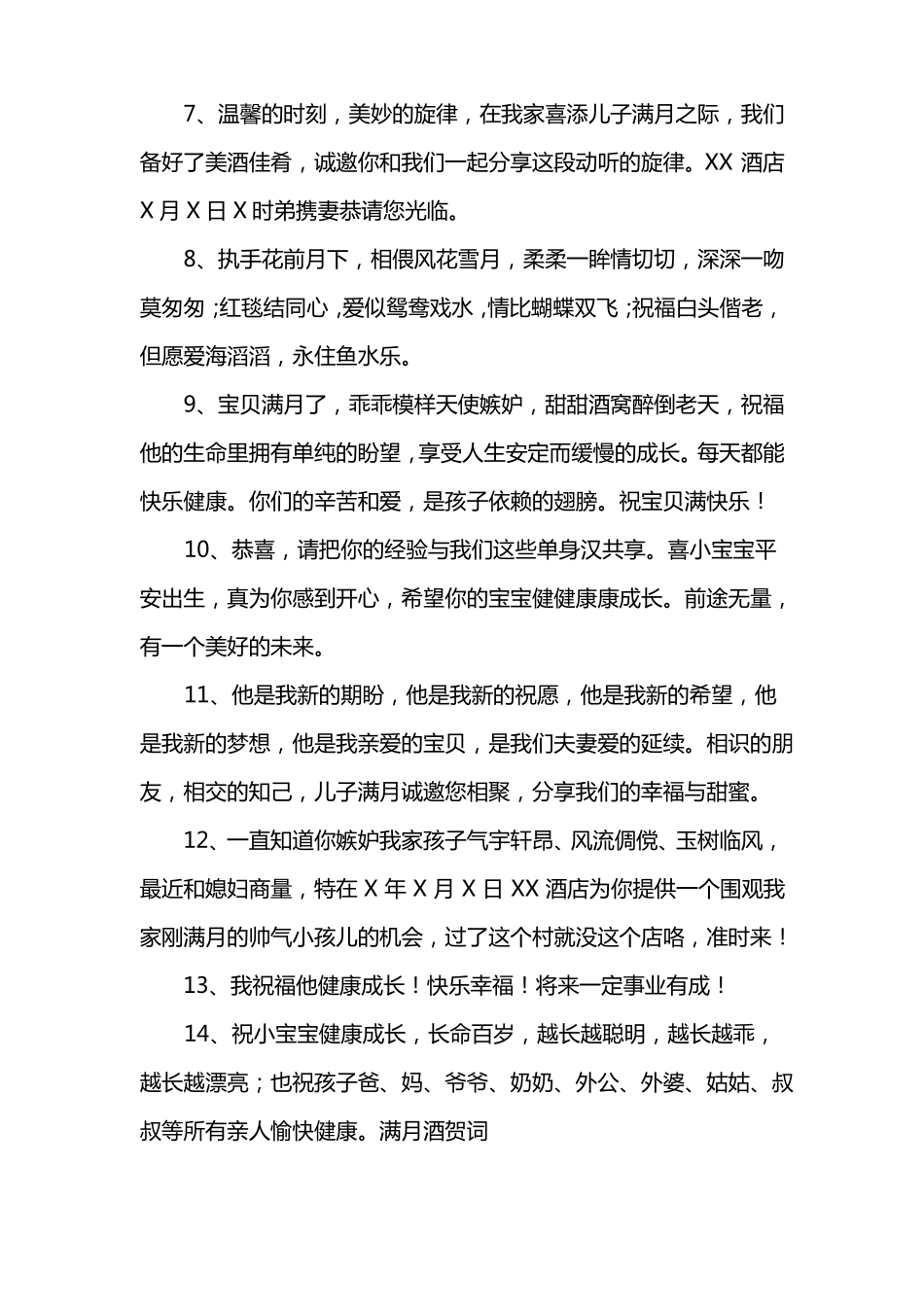 7、温馨的时刻，美妙的旋律，在我家喜添儿子满月之际，我们备好了美酒佳肴，诚邀你和我们一起分享这段动听的旋律。XX 酒店 X 月 X 日 X 时弟携妻恭请您光临。

8、执手花前月下，相偎风花雪月，柔柔一眸情切切，深深一吻莫匆匆；红毯结同心，爱似鸳鸯戏水，情比蝴蝶双飞；祝福白头偕老，但愿爱海滔滔，永住鱼水乐。

9、宝贝满月了，乖乖模样天使嫉妒，甜甜酒窝醉倒老天，祝福他的生命里拥有单纯的盼望，享受人生安定而缓慢的成长。每天都能快乐健康。你们的辛苦和爱，是孩子依赖的翅膀。祝宝贝满快乐！

10、恭喜，请把你的经验与我们这些单身汉共享。喜小宝宝平安出生，真为你感到开心，希望你的宝宝健健康康成长。前途无量，有一个美好的未来。

11、他是我新的期盼，他是我新的祝愿，他是我新的希望，他是我新的梦想，他是我亲爱的宝贝，是我们夫妻爱的延续。相识的朋友，相交的知己，儿子满月诚邀您相聚，分享我们的幸福与甜蜜。

12、一直知道你嫉妒我家孩子气宇轩昂、风流倜傥、玉树临风，最近和媳妇商量，特在 X 年 X 月 X 日 XX 酒店为你提供一个围观我家刚满月的帅气小孩儿的机会，过了这个村就没这个店咯，准时来！

13、我祝福他健康成长！快乐幸福！将来一定事业有成！

14、祝小宝宝健康成长，长命百岁，越长越聪明，越长越乖，越长越漂亮；也祝孩子爸、妈、爷爷、奶奶、外公、外婆、姑姑、叔叔等所有亲人愉快健康。满月酒贺词